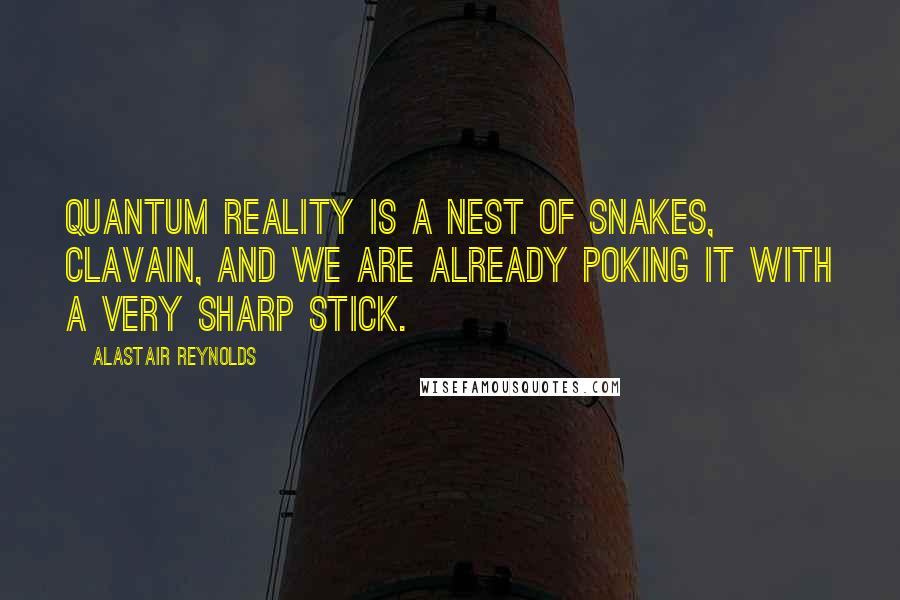 QUANTUM REALITY IS A NEST OF SNAKES, CLAVAIN, AND WE ARE ALREADY POKING IT WITH A VERY SHARP STICK.

ALASTAIR REYNOLDS

WISEFAMOUSQUOTES.COM